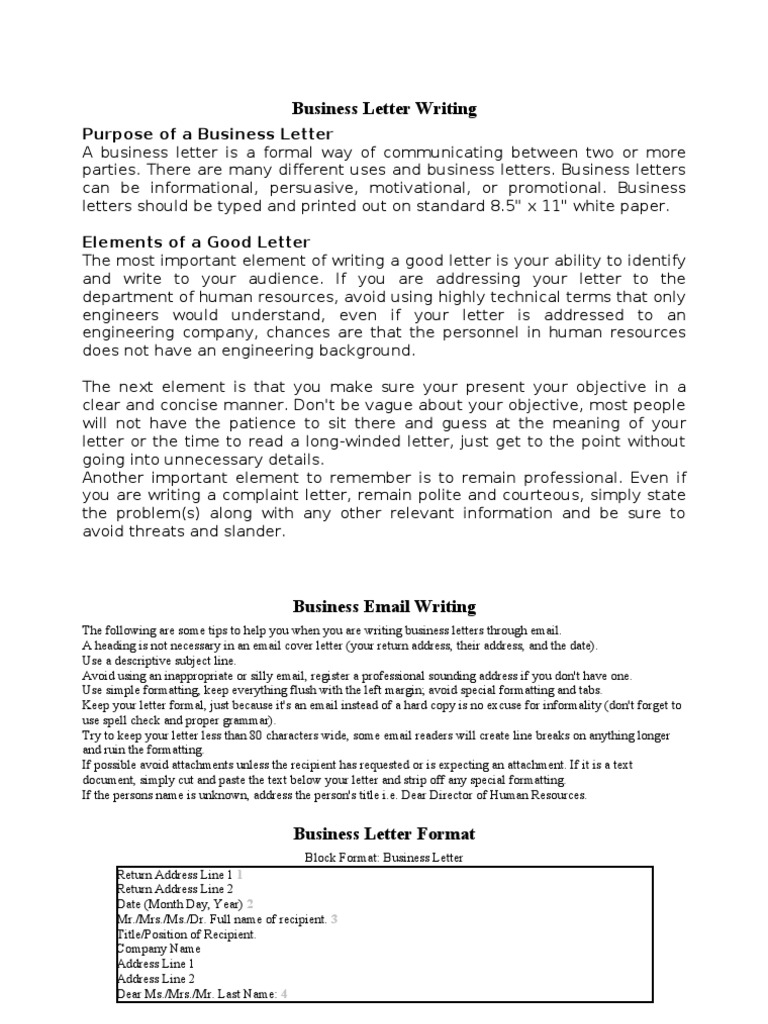 Business Letter Writing

Purpose of a Business Letter
A business letter is a formal way of communicating between two or more parties. There are many different uses and business letters. Business letters can be informational, persuasive, motivational, or promotional. Business letters should be typed and printed out on standard 8.5" x 11" white paper.

Elements of a Good Letter
The most important element of writing a good letter is your ability to identify and write to your audience. If you are addressing your letter to the department of human resources, avoid using highly technical terms that only engineers would understand, even if your letter is addressed to an engineering company, chances are that the personnel in human resources does not have an engineering background.

The next element is that you make sure your present your objective in a clear and concise manner. Don't be vague about your objective, most people will not have the patience to sit there and guess at the meaning of your letter or the time to read a long-winded letter, just get to the point without going into unnecessary details.
Another important element to remember is to remain professional. Even if you are writing a complaint letter, remain polite and courteous, simply state the problem(s) along with any other relevant information and be sure to avoid threats and slander.

Business Email Writing

The following are some tips to help you when you are writing business letters through email.
A heading is not necessary in an email cover letter (your return address, their address, and the date).
Use a descriptive subject line.
Avoid using an inappropriate or silly email, register a professional sounding address if you don't have one.
Use simple formatting, keep everything flush with the left margin; avoid special formatting and tabs.
Keep your letter formal, just because it's an email instead of a hard copy is no excuse for informality (don't forget to use spell check and proper grammar).
Try to keep your letter less than 80 characters wide, some email readers will create line breaks on anything longer and ruin the formatting.
If possible avoid attachments unless the recipient has requested or is expecting an attachment. If it is a text document, simply cut and paste the text below your letter and strip off any special formatting.
If the persons name is unknown, address the person's title i.e. Dear Director of Human Resources.

Business Letter Format

Block Format: Business Letter

Return Address Line 1 1
Return Address Line 2
Date (Month Day, Year) 2
Mr./Mrs./Ms./Dr. Full name of recipient. 3
Title/Position of Recipient.
Company Name
Address Line 1
Address Line 2
Dear Ms./Mrs./Mr. Last Name: 4